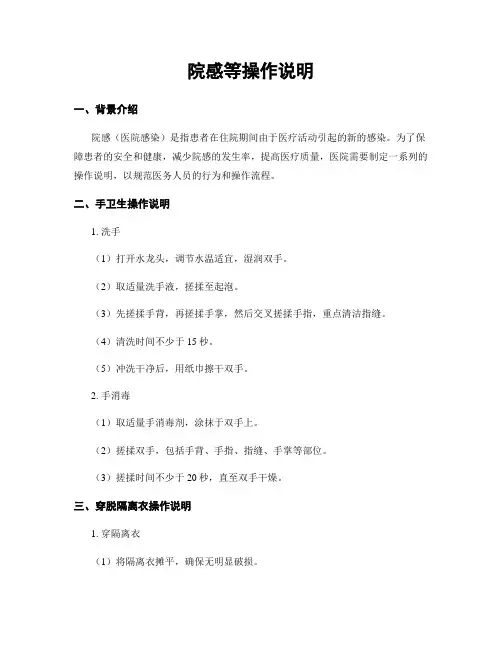 院感等操作说明

一、背景介绍

院感（医院感染）是指患者在住院期间由于医疗活动引起的新的感染。为了保障患者的安全和健康，减少院感的发生率，提高医疗质量，医院需要制定一系列的操作说明，以规范医务人员的行为和操作流程。

二、手卫生操作说明

1. 洗手

（1）打开水龙头，调节水温适宜，湿润双手。

（2）取适量洗手液，搓揉至起泡。

（3）先搓揉手背，再搓揉手掌，然后交叉搓揉手指，重点清洁指缝。

（4）清洗时间不少于 15 秒。

（5）冲洗干净后，用纸巾擦干双手。

2. 手消毒

（1）取适量手消毒剂，涂抹于双手上。

（2）搓揉双手，包括手背、手指、指缝、手掌等部位。

（3）搓揉时间不少于 20 秒，直至双手干燥。

三、穿脱隔离衣操作说明

1. 穿隔离衣

（1）将隔离衣摊平，确保无明显破损。